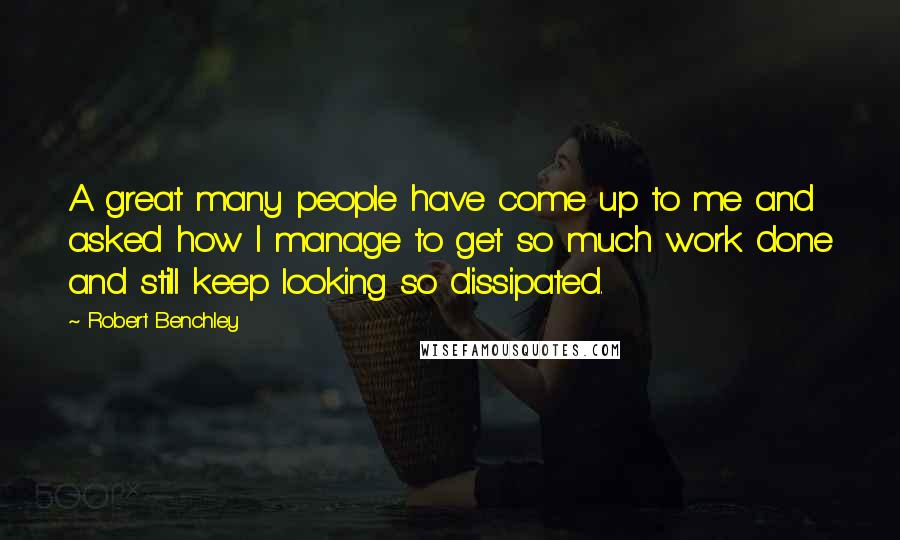 A great many people have come up to me and asked how I manage to get so much work done and still keep looking so dissipated.

~ Robert Benchley

WISEFAMOUSQUOTES.COM

500px